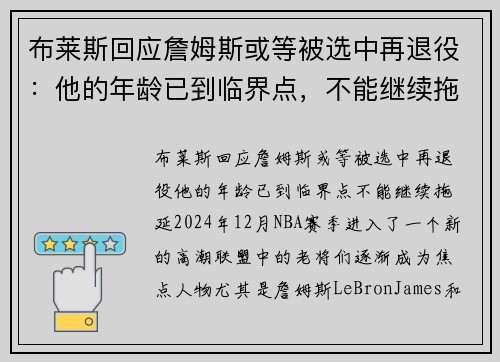 布莱斯回应詹姆斯或等被选中再退役：他的年龄已到临界点，不能继续拖

布莱斯回应詹姆斯或等被选中再退役他的年龄已到临界点不能继续拖延2024年12月NBA赛季进入了一个新的高潮联盟中的老将们逐渐成为焦点人物尤其是詹姆斯LeBronJames和